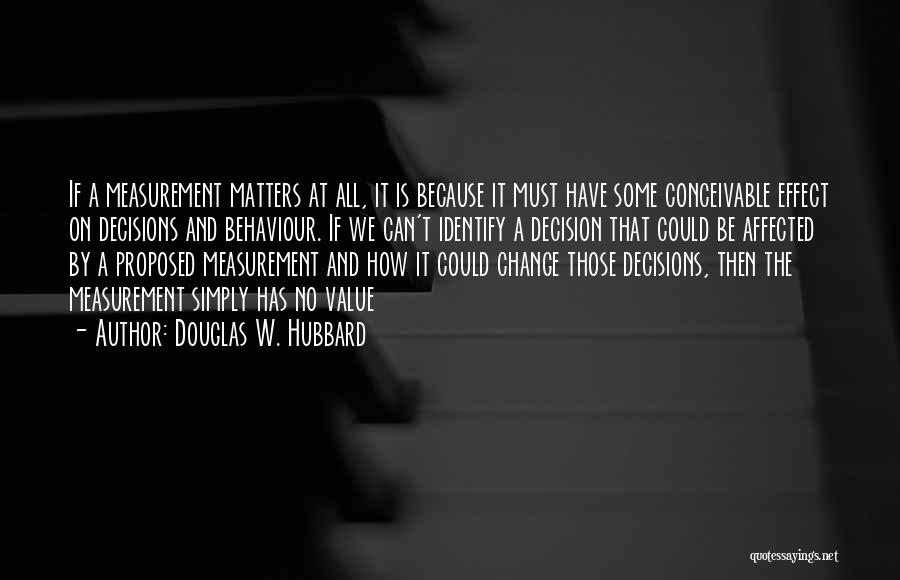 If a measurement matters at all, it is because it must have some conceivable effect on decisions and behaviour. If we can't identify a decision that could be affected by a proposed measurement and how it could change those decisions, then the measurement simply has no value

- Author: Douglas W. Hubbard

quotessayings.net